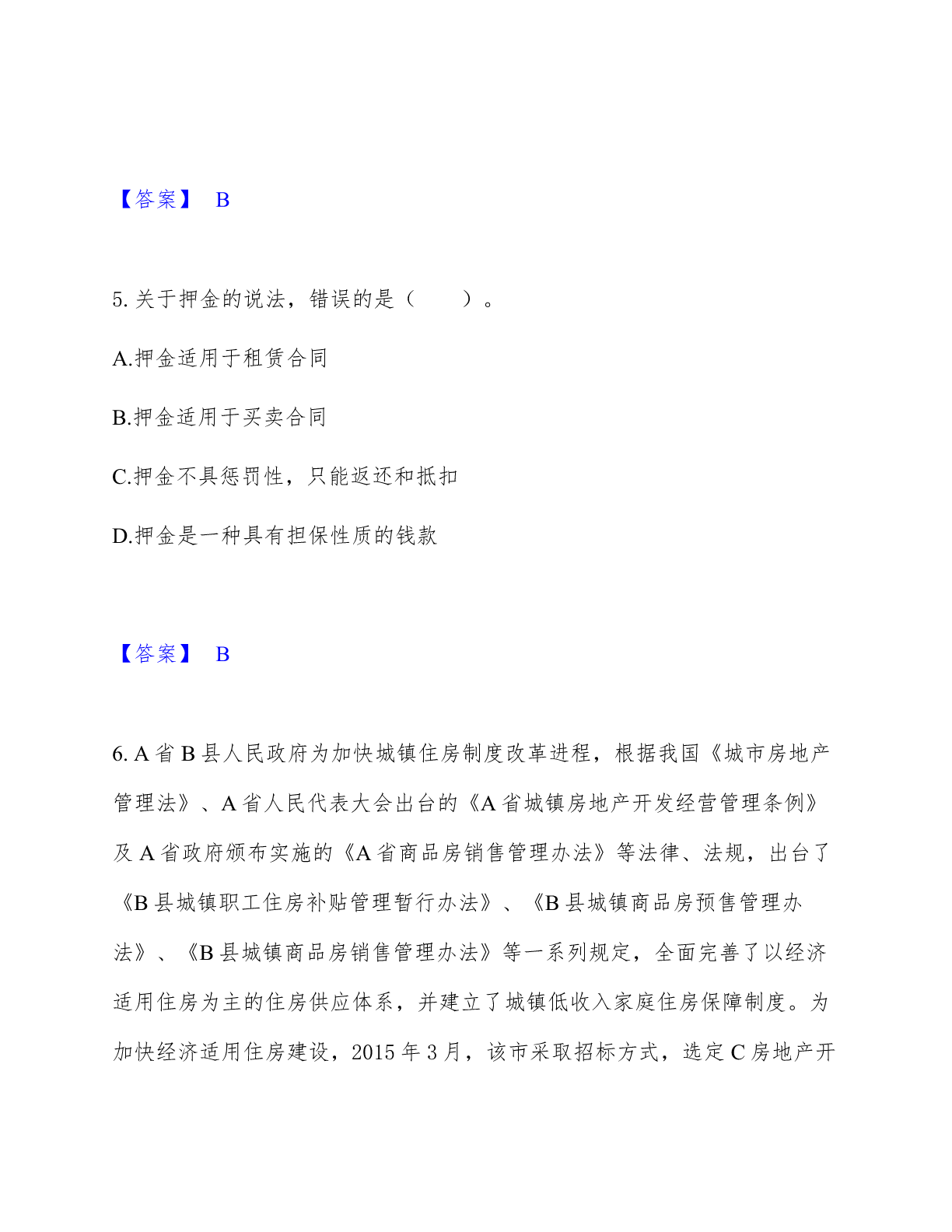 【答案】 B

5. 关于押金的说法，错误的是（　　）。

A.押金适用于租赁合同

B.押金适用于买卖合同

C.押金不具惩罚性，只能返还和抵扣

D.押金是一种具有担保性质的钱款

【答案】 B

6. A 省 B 县人民政府为加快城镇住房制度改革进程，根据我国《城市房地产管理法》、A 省人民代表大会出台的《A 省城镇房地产开发经营管理条例》及 A 省政府颁布实施的《A 省商品房销售管理办法》等法律、法规，出台了《B 县城镇职工住房补贴管理暂行办法》、《B 县城镇商品房预售管理办法》、《B 县城镇商品房销售管理办法》等一系列规定，全面完善了以经济适用住房为主的住房供应体系，并建立了城镇低收入家庭住房保障制度。为加快经济适用住房建设，2015 年 3 月，该市采取招标方式，选定 C 房地产开